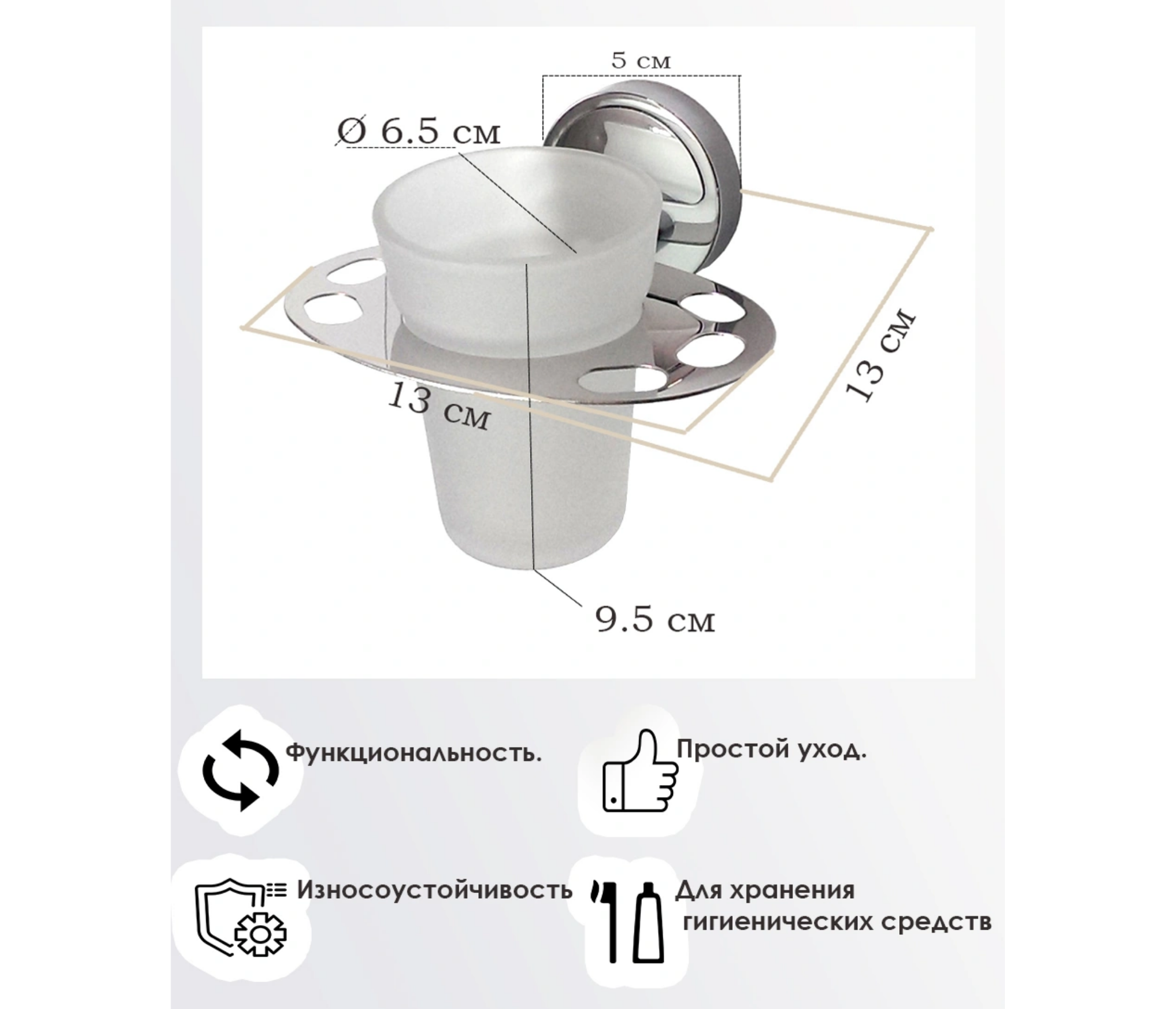 5 см

Ø 6.5 см

13 см

13 см

9.5 см

Функциональность.

Простой уход.

Износоустойчивость

Для хранения гигиенических средств